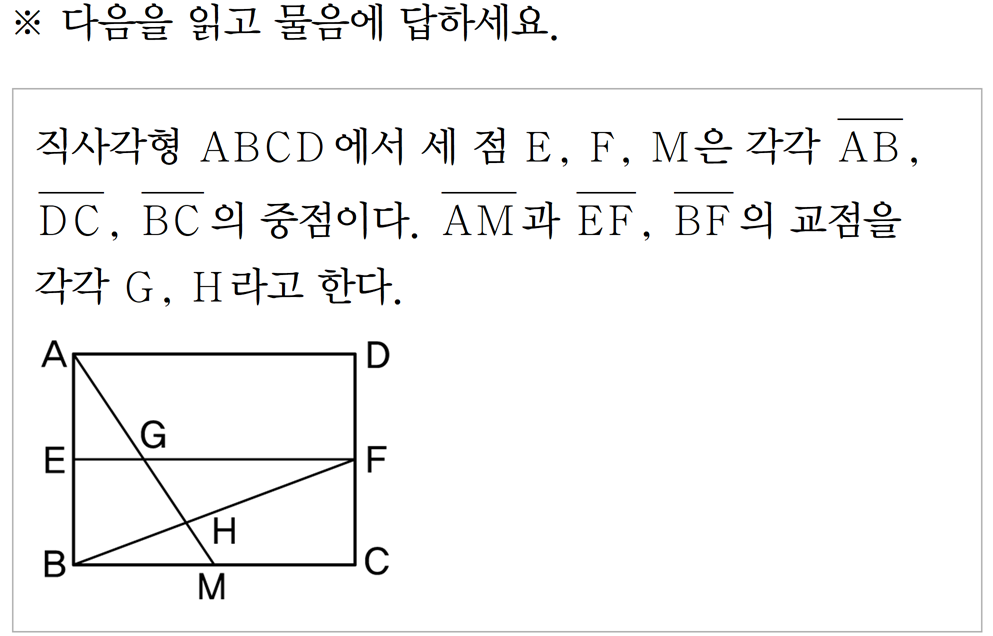 ※ 다음을 읽고 물음에 답하세요.

직사각형 ABCD에서 세 점 E, F, M은 각각 $\overline{AB}$, $\overline{DC}$, $\overline{BC}$의 중점이다. $\overline{AM}$과 $\overline{EF}$, $\overline{BF}$의 교점을 각각 G, H라고 한다.

A
D
G
E
F
H
B
C
M